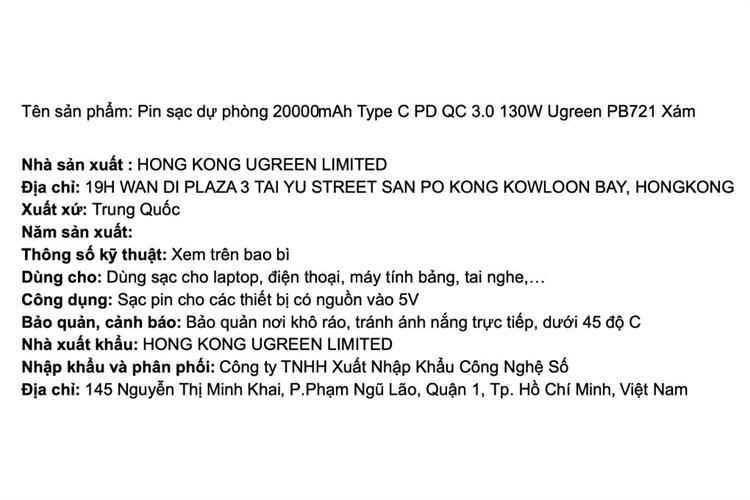 Tên sản phẩm: Pin sạc dự phòng 20000mAh Type C PD QC 3.0 130W Ugreen PB721 Xám

Nhà sản xuất : HONG KONG UGREEN LIMITED
Địa chỉ: 19H WAN DI PLAZA 3 TAI YU STREET SAN PO KONG KOWLOON BAY, HONGKONG
Xuất xứ: Trung Quốc
Năm sản xuất:
Thông số kỹ thuật: Xem trên bao bì
Dùng cho: Dùng sạc cho laptop, điện thoại, máy tính bảng, tai nghe,...
Công dụng: Sạc pin cho các thiết bị có nguồn vào 5V
Bảo quản, cảnh báo: Bảo quản nơi khô ráo, tránh ánh nắng trực tiếp, dưới 45 độ C
Nhà xuất khẩu: HONG KONG UGREEN LIMITED
Nhập khẩu và phân phối: Công ty TNHH Xuất Nhập Khẩu Công Nghệ Số
Địa chỉ: 145 Nguyễn Thị Minh Khai, P.Phạm Ngũ Lão, Quận 1, Tp. Hồ Chí Minh, Việt Nam